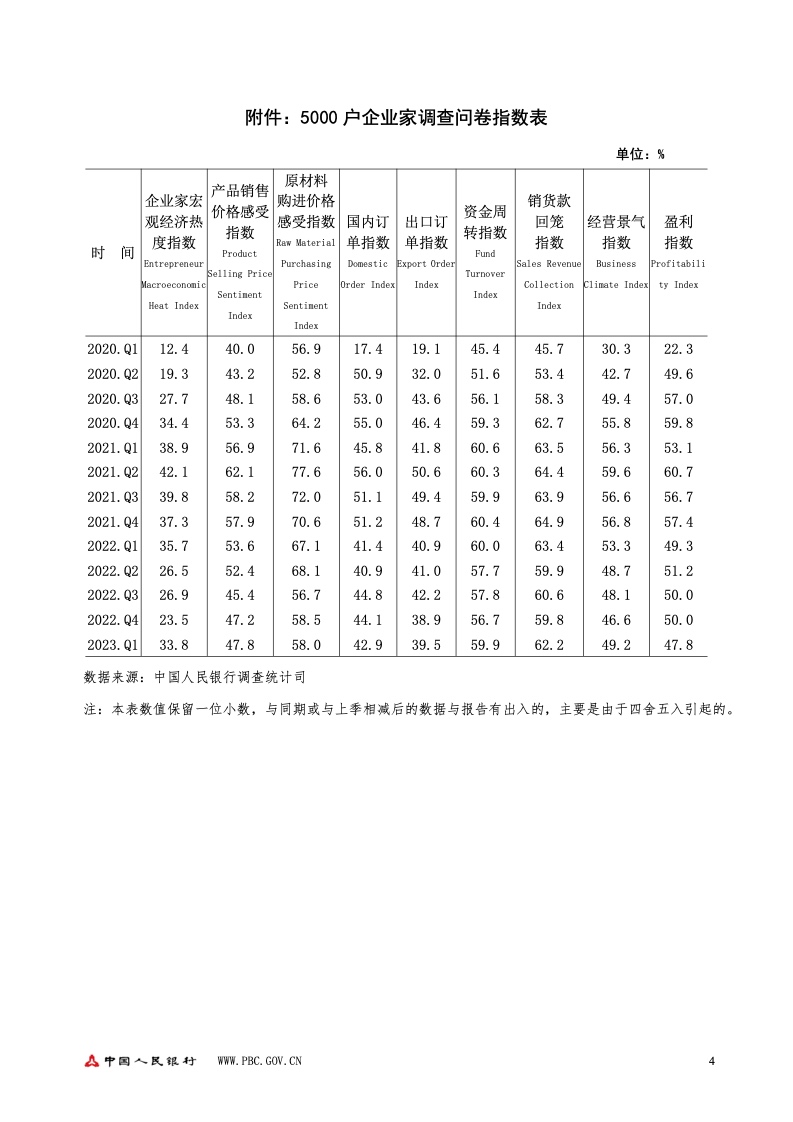 附件：5000 户企业家调查问卷指数表

单位：%

| 时　间 | 企业家宏观经济热度指数 Entrepreneur Macroeconomic Heat Index | 产品销售价格感受指数 Product Selling Price Sentiment Index | 原材料购进价格感受指数 Raw Material Purchasing Price Sentiment Index | 国内订单指数 Domestic Order Index | 出口订单指数 Export Order Index | 资金周转指数 Fund Turnover Index | 销货款回笼指数 Sales Revenue Collection Index | 经营景气指数 Business Climate Index | 盈利指数 Profitability Index |
|---|---|---|---|---|---|---|---|---|---|
| 2020.Q1 | 12.4 | 40.0 | 56.9 | 17.4 | 19.1 | 45.4 | 45.7 | 30.3 | 22.3 |
| 2020.Q2 | 19.3 | 43.2 | 52.8 | 50.9 | 32.0 | 51.6 | 53.4 | 42.7 | 49.6 |
| 2020.Q3 | 27.7 | 48.1 | 58.6 | 53.0 | 43.6 | 56.1 | 58.3 | 49.4 | 57.0 |
| 2020.Q4 | 34.4 | 53.3 | 64.2 | 55.0 | 46.4 | 59.3 | 62.7 | 55.8 | 59.8 |
| 2021.Q1 | 38.9 | 56.9 | 71.6 | 45.8 | 41.8 | 60.6 | 63.5 | 56.3 | 53.1 |
| 2021.Q2 | 42.1 | 62.1 | 77.6 | 56.0 | 50.6 | 60.3 | 64.4 | 59.6 | 60.7 |
| 2021.Q3 | 39.8 | 58.2 | 72.0 | 51.1 | 49.4 | 59.9 | 63.9 | 56.6 | 56.7 |
| 2021.Q4 | 37.3 | 57.9 | 70.6 | 51.2 | 48.7 | 60.4 | 64.9 | 56.8 | 57.4 |
| 2022.Q1 | 35.7 | 53.6 | 67.1 | 41.4 | 40.9 | 60.0 | 63.4 | 53.3 | 49.3 |
| 2022.Q2 | 26.5 | 52.4 | 68.1 | 40.9 | 41.0 | 57.7 | 59.9 | 48.7 | 51.2 |
| 2022.Q3 | 26.9 | 45.4 | 56.7 | 44.8 | 42.2 | 57.8 | 60.6 | 48.1 | 50.0 |
| 2022.Q4 | 23.5 | 47.2 | 58.5 | 44.1 | 38.9 | 56.7 | 59.8 | 46.6 | 50.0 |
| 2023.Q1 | 33.8 | 47.8 | 58.0 | 42.9 | 39.5 | 59.9 | 62.2 | 49.2 | 47.8 |

数据来源：中国人民银行调查统计司

注：本表数值保留一位小数，与同期或与上季相减后的数据与报告有出入的，主要是由于四舍五入引起的。

中国人民银行　WWW.PBC.GOV.CN　4